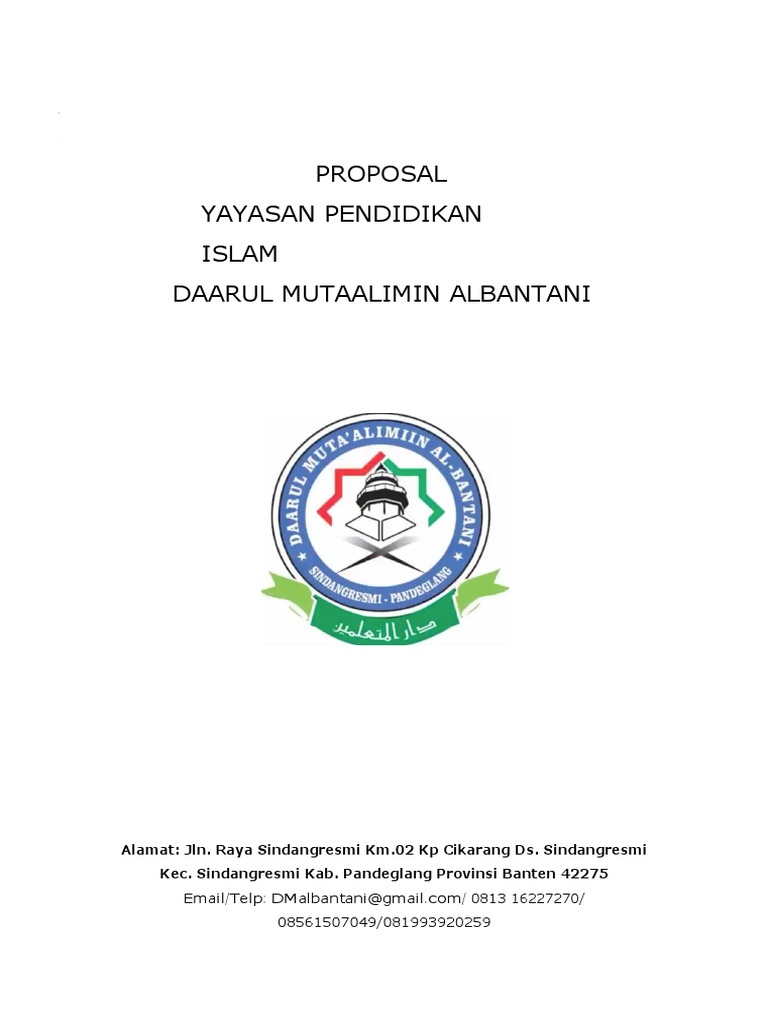 PROPOSAL
YAYASAN PENDIDIKAN
ISLAM
DAARUL MUTAALIMIN ALBANTANI

DAARUL MUTA'ALIMIIN AL-BANTANI
SINDANGRESMI - PANDEGLANG
دار المتعلمين

Alamat: Jln. Raya Sindangresmi Km.02 Kp Cikarang Ds. Sindangresmi
Kec. Sindangresmi Kab. Pandeglang Provinsi Banten 42275
Email/Telp: DMalbantani@gmail.com/ 0813 16227270/
08561507049/081993920259